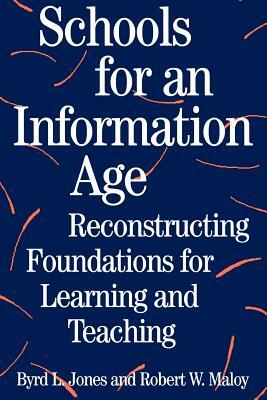 Schools for an Information Age

Reconstructing Foundations for Learning and Teaching

Byrd L. Jones and Robert W. Maloy